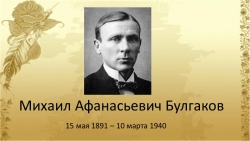 Михаил Афанасьевич Булгаков

15 мая 1891 – 10 марта 1940